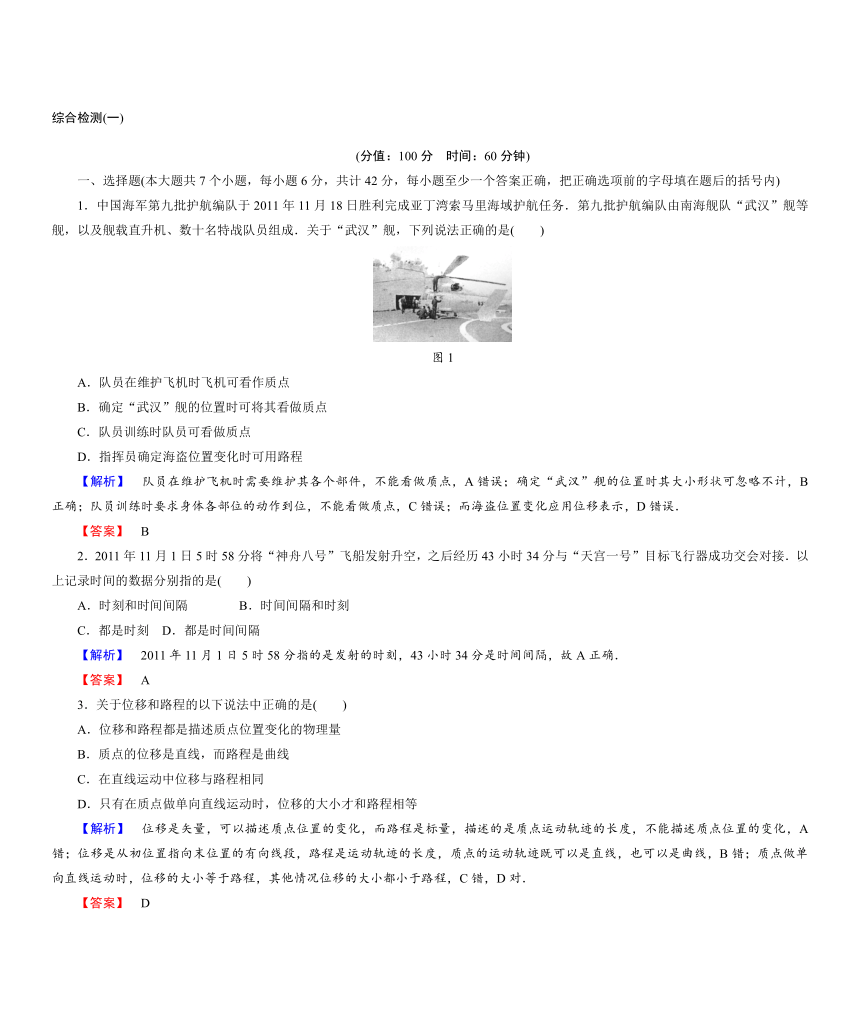 综合检测(一)

(分值：100 分　时间：60 分钟)

一、选择题(本大题共 7 个小题，每小题 6 分，共计 42 分，每小题至少一个答案正确，把正确选项前的字母填在题后的括号内)

1．中国海军第九批护航编队于 2011 年 11 月 18 日胜利完成亚丁湾索马里海域护航任务．第九批护航编队由南海舰队“武汉”舰等舰，以及舰载直升机、数十名特战队员组成．关于“武汉”舰，下列说法正确的是(　　)

图 1

A．队员在维护飞机时飞机可看作质点

B．确定“武汉”舰的位置时可将其看做质点

C．队员训练时队员可看做质点

D．指挥员确定海盗位置变化时可用路程

【解析】　队员在维护飞机时需要维护其各个部件，不能看做质点，A 错误；确定“武汉”舰的位置时其大小形状可忽略不计，B 正确；队员训练时要求身体各部位的动作到位，不能看做质点，C 错误；而海盗位置变化应用位移表示，D 错误．

【答案】　B

2．2011 年 11 月 1 日 5 时 58 分将“神舟八号”飞船发射升空，之后经历 43 小时 34 分与“天宫一号”目标飞行器成功交会对接．以上记录时间的数据分别指的是(　　)

A．时刻和时间间隔　　　B．时间间隔和时刻

C．都是时刻　D．都是时间间隔

【解析】　2011 年 11 月 1 日 5 时 58 分指的是发射的时刻，43 小时 34 分是时间间隔，故 A 正确．

【答案】　A

3．关于位移和路程的以下说法中正确的是(　　)

A．位移和路程都是描述质点位置变化的物理量

B．质点的位移是直线，而路程是曲线

C．在直线运动中位移与路程相同

D．只有在质点做单向直线运动时，位移的大小才和路程相等

【解析】　位移是矢量，可以描述质点位置的变化，而路程是标量，描述的是质点运动轨迹的长度，不能描述质点位置的变化，A 错；位移是从初位置指向末位置的有向线段，路程是运动轨迹的长度，质点的运动轨迹既可以是直线，也可以是曲线，B 错；质点做单向直线运动时，位移的大小等于路程，其他情况位移的大小都小于路程，C 错，D 对．

【答案】　D